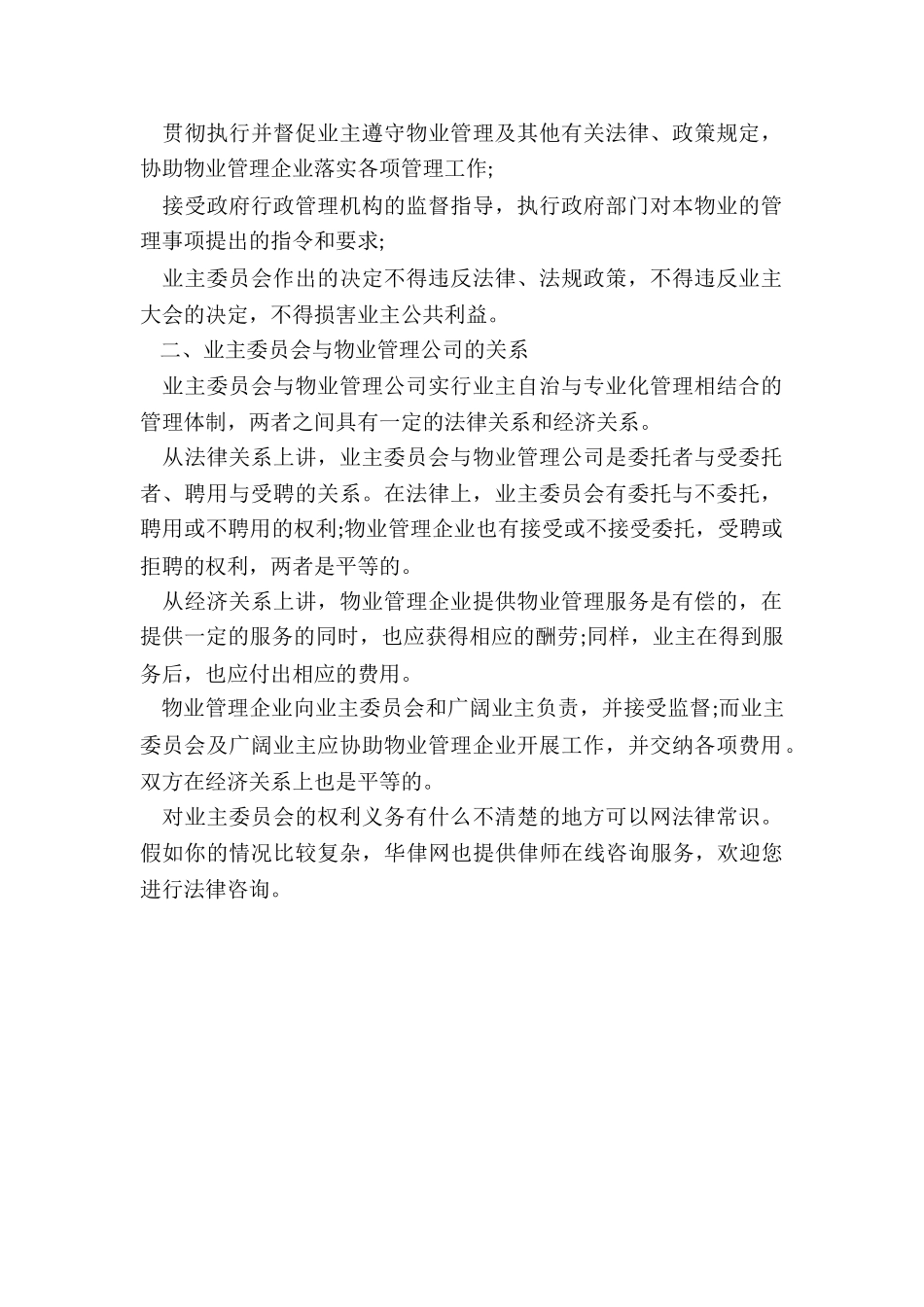 贯彻执行并督促业主遵守物业管理及其他有关法律、政策规定，协助物业管理企业落实各项管理工作;

接受政府行政管理机构的监督指导，执行政府部门对本物业的管理事项提出的指令和要求;

业主委员会作出的决定不得违反法律、法规政策，不得违反业主大会的决定，不得损害业主公共利益。

二、业主委员会与物业管理公司的关系

业主委员会与物业管理公司实行业主自治与专业化管理相结合的管理体制，两者之间具有一定的法律关系和经济关系。

从法律关系上讲，业主委员会与物业管理公司是委托者与受委托者、聘用与受聘的关系。在法律上，业主委员会有委托与不委托，聘用或不聘用的权利;物业管理企业也有接受或不接受委托，受聘或拒聘的权利，两者是平等的。

从经济关系上讲，物业管理企业提供物业管理服务是有偿的，在提供一定的服务的同时，也应获得相应的酬劳;同样，业主在得到服务后，也应付出相应的费用。

物业管理企业向业主委员会和广阔业主负责，并接受监督;而业主委员会及广阔业主应协助物业管理企业开展工作，并交纳各项费用。双方在经济关系上也是平等的。

对业主委员会的权利义务有什么不清楚的地方可以网法律常识。假如你的情况比较复杂，华律网也提供律师在线咨询服务，欢迎您进行法律咨询。